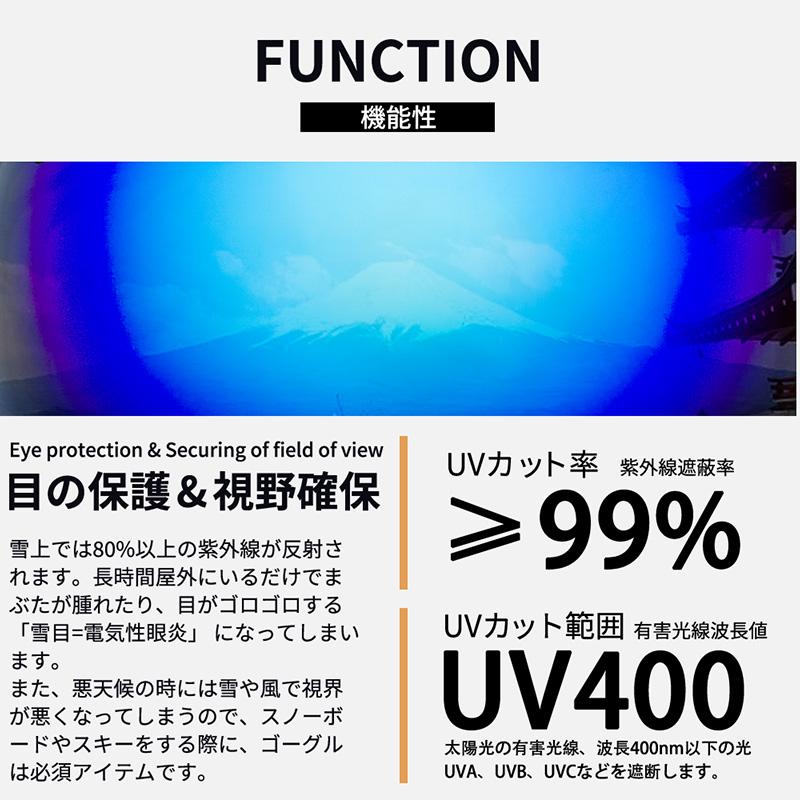 FUNCTION

機能性

Eye protection & Securing of field of view

目の保護＆視野確保

雪上では80%以上の紫外線が反射されます。長時間屋外にいるだけでまぶたが腫れたり、目がゴロゴロする「雪目=電気性眼炎」 になってしまいます。
また、悪天候の時には雪や風で視界が悪くなってしまうので、スノーボードやスキーをする際に、ゴーグルは必須アイテムです。

UVカット率 紫外線遮蔽率

≧99%

UVカット範囲 有害光線波長値

UV400

太陽光の有害光線、波長400nm以下の光 UVA、UVB、UVCなどを遮断します。